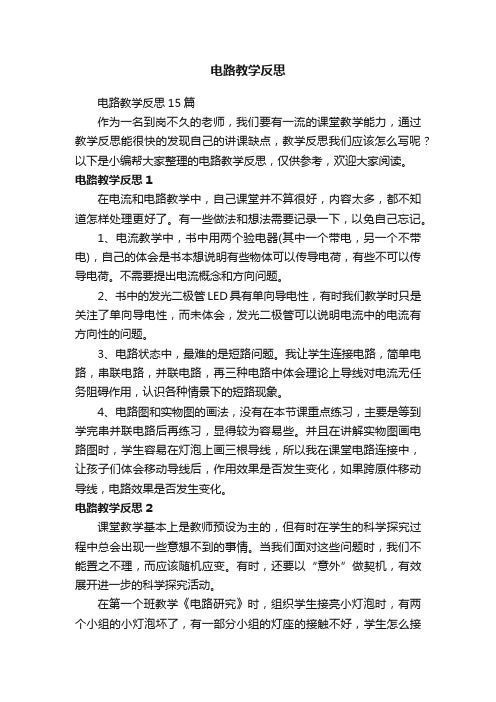 电路教学反思

电路教学反思15篇

作为一名到岗不久的老师，我们要有一流的课堂教学能力，通过教学反思能很快的发现自己的讲课缺点，教学反思我们应该怎么写呢？以下是小编帮大家整理的电路教学反思，仅供参考，欢迎大家阅读。

电路教学反思1

在电流和电路教学中，自己课堂并不算很好，内容太多，都不知道怎样处理更好了。有一些做法和想法需要记录一下，以免自己忘记。

1、电流教学中，书中用两个验电器(其中一个带电，另一个不带电)，自己的体会是书本想说明有些物体可以传导电荷，有些不可以传导电荷。不需要提出电流概念和方向问题。

2、书中的发光二极管LED具有单向导电性，有时我们教学时只是关注了单向导电性，而未体会，发光二极管可以说明电流中的电流有方向性的问题。

3、电路状态中，最难的是短路问题。我让学生连接电路，简单电路，串联电路，并联电路，再三种电路中体会理论上导线对电流无任务阻碍作用，认识各种情景下的短路现象。

4、电路图和实物图的画法，没有在本节课重点练习，主要是等到学完串并联电路后再练习，显得较为容易些。并且在讲解实物图画电路图时，学生容易在灯泡上画三根导线，所以我在课堂电路连接中，让孩子们体会移动导线后，作用效果是否发生变化，如果跨原件移动导线，电路效果是否发生变化。

电路教学反思2

课堂教学基本上是教师预设为主的，但有时在学生的科学探究过程中总会出现一些意想不到的事情。当我们面对这些问题时，我们不能置之不理，而应该随机应变。有时，还要以“意外”做契机，有效展开进一步的科学探究活动。

在第一个班教学《电路研究》时，组织学生接亮小灯泡时，有两个小组的小灯泡坏了，有一部分小组的灯座的接触不好，学生怎么接